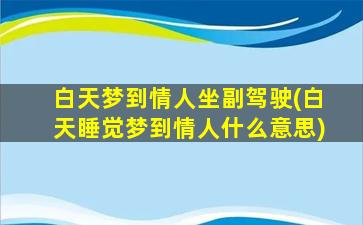 白天梦到情人坐副驾驶(白天睡觉梦到情人什么意思)